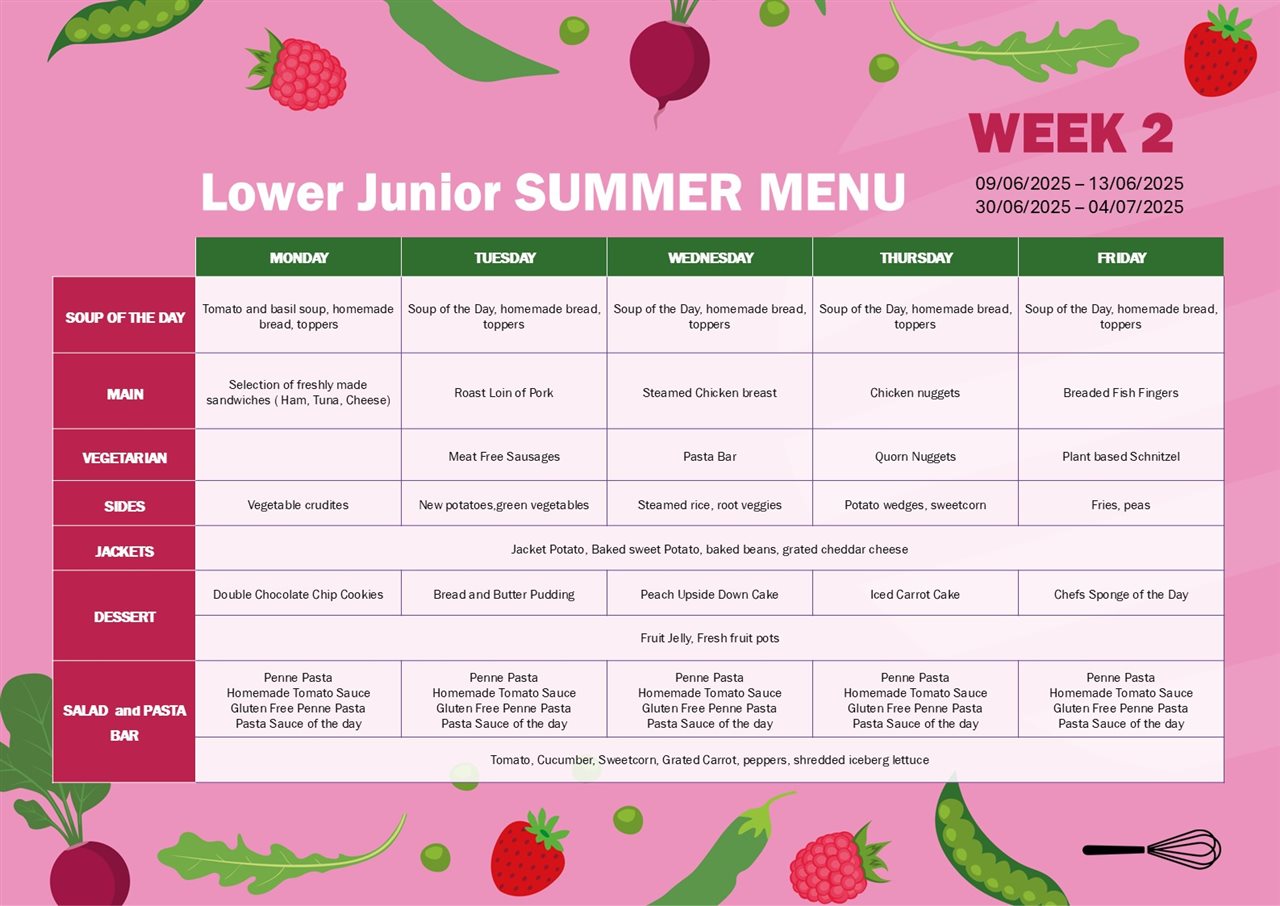 WEEK 2

Lower Junior SUMMER MENU

09/06/2025 – 13/06/2025
30/06/2025 – 04/07/2025

| | MONDAY | TUESDAY | WEDNESDAY | THURSDAY | FRIDAY |
|---|---|---|---|---|---|
| SOUP OF THE DAY | Tomato and basil soup, homemade bread, toppers | Soup of the Day, homemade bread, toppers | Soup of the Day, homemade bread, toppers | Soup of the Day, homemade bread, toppers | Soup of the Day, homemade bread, toppers |
| MAIN | Selection of freshly made sandwiches ( Ham, Tuna, Cheese) | Roast Loin of Pork | Steamed Chicken breast | Chicken nuggets | Breaded Fish Fingers |
| VEGETARIAN | | Meat Free Sausages | Pasta Bar | Quorn Nuggets | Plant based Schnitzel |
| SIDES | Vegetable crudites | New potatoes,green vegetables | Steamed rice, root veggies | Potato wedges, sweetcorn | Fries, peas |
| JACKETS | Jacket Potato, Baked sweet Potato, baked beans, grated cheddar cheese | | | | |
| DESSERT | Double Chocolate Chip Cookies | Bread and Butter Pudding | Peach Upside Down Cake | Iced Carrot Cake | Chefs Sponge of the Day |
| | Fruit Jelly, Fresh fruit pots | | | | |
| SALAD and PASTA BAR | Penne Pasta Homemade Tomato Sauce Gluten Free Penne Pasta Pasta Sauce of the day | Penne Pasta Homemade Tomato Sauce Gluten Free Penne Pasta Pasta Sauce of the day | Penne Pasta Homemade Tomato Sauce Gluten Free Penne Pasta Pasta Sauce of the day | Penne Pasta Homemade Tomato Sauce Gluten Free Penne Pasta Pasta Sauce of the day | Penne Pasta Homemade Tomato Sauce Gluten Free Penne Pasta Pasta Sauce of the day |
| | Tomato, Cucumber, Sweetcorn, Grated Carrot, peppers, shredded iceberg lettuce | | | | |